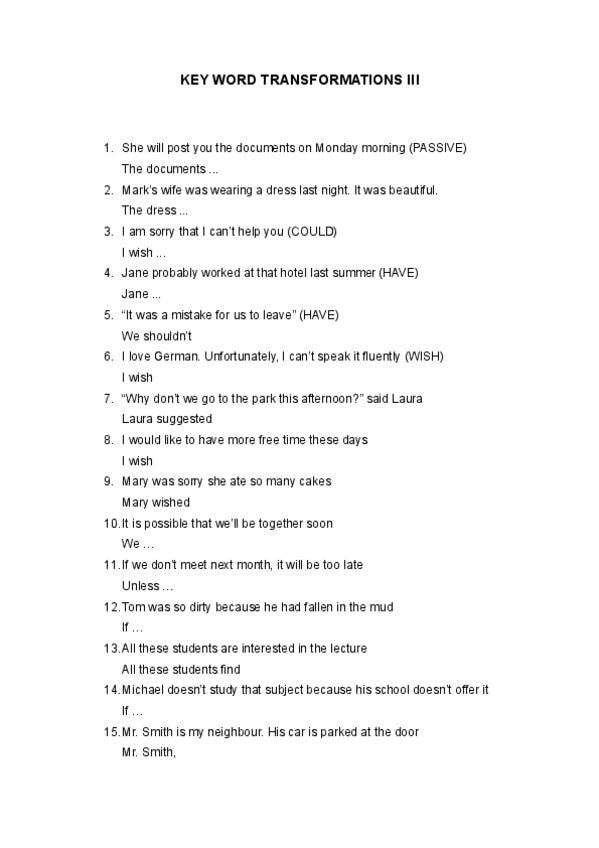 KEY WORD TRANSFORMATIONS III

1. She will post you the documents on Monday morning (PASSIVE)
The documents ...
2. Mark's wife was wearing a dress last night. It was beautiful.
The dress ...
3. I am sorry that I can't help you (COULD)
I wish ...
4. Jane probably worked at that hotel last summer (HAVE)
Jane ...
5. "It was a mistake for us to leave" (HAVE)
We shouldn't
6. I love German. Unfortunately, I can't speak it fluently (WISH)
I wish
7. "Why don't we go to the park this afternoon?" said Laura
Laura suggested
8. I would like to have more free time these days
I wish
9. Mary was sorry she ate so many cakes
Mary wished
10. It is possible that we'll be together soon
We ...
11. If we don't meet next month, it will be too late
Unless ...
12. Tom was so dirty because he had fallen in the mud
If ...
13. All these students are interested in the lecture
All these students find
14. Michael doesn't study that subject because his school doesn't offer it
If ...
15. Mr. Smith is my neighbour. His car is parked at the door
Mr. Smith,